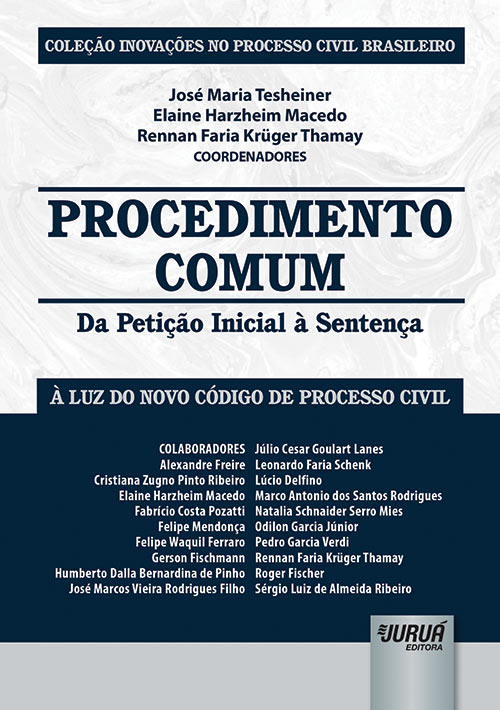 COLEÇÃO INOVAÇÕES NO PROCESSO CIVIL BRASILEIRO

José Maria Tesheiner
Elaine Harzheim Macedo
Rennan Faria Krüger Thamay
COORDENADORES

PROCEDIMENTO COMUM

Da Petição Inicial à Sentença

À LUZ DO NOVO CÓDIGO DE PROCESSO CIVIL

COLABORADORES
Alexandre Freire
Cristiana Zugno Pinto Ribeiro
Elaine Harzheim Macedo
Fabrício Costa Pozatti
Felipe Mendonça
Felipe Waquil Ferraro
Gerson Fischmann
Humberto Dalla Bernardina de Pinho
José Marcos Vieira Rodrigues Filho

Júlio Cesar Goulart Lanes
Leonardo Faria Schenk
Lúcio Delfino
Marco Antonio dos Santos Rodrigues
Natalia Schnaider Serro Mies
Odilon Garcia Júnior
Pedro Garcia Verdi
Rennan Faria Krüger Thamay
Roger Fischer
Sérgio Luiz de Almeida Ribeiro

JURUÁ
EDITORA